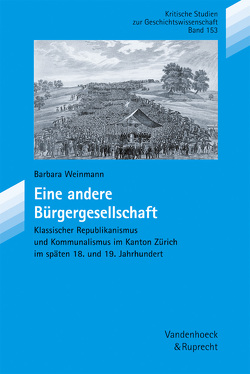 Kritische Studien
zur Geschichtswissenschaft
Band 153

Barbara Weinmann

Eine andere Bürgergesellschaft

Klassischer Republikanismus und Kommunalismus im Kanton Zürich im späten 18. und 19. Jahrhundert

Vandenhoeck & Ruprecht